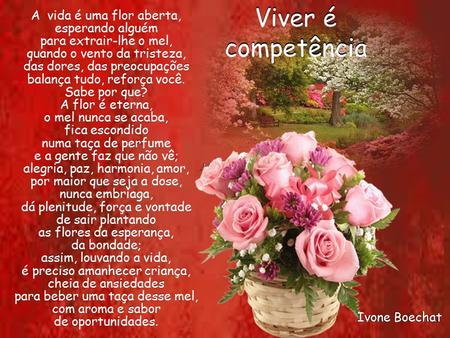 Viver é competência

A vida é uma flor aberta,
esperando alguém
para extrair-lhe o mel,
quando o vento da tristeza,
das dores, das preocupações
balança tudo, reforça você.
Sabe por que?
A flor é eterna,
o mel nunca se acaba,
fica escondido
numa taça de perfume
e a gente faz que não vê;
alegria, paz, harmonia, amor,
por maior que seja a dose,
nunca embriaga,
dá plenitude, força e vontade
de sair plantando
as flores da esperança,
da bondade;
assim, louvando a vida,
é preciso amanhecer criança,
cheia de ansiedades
para beber uma taça desse mel,
com aroma e sabor
de oportunidades.

Ivone Boechat